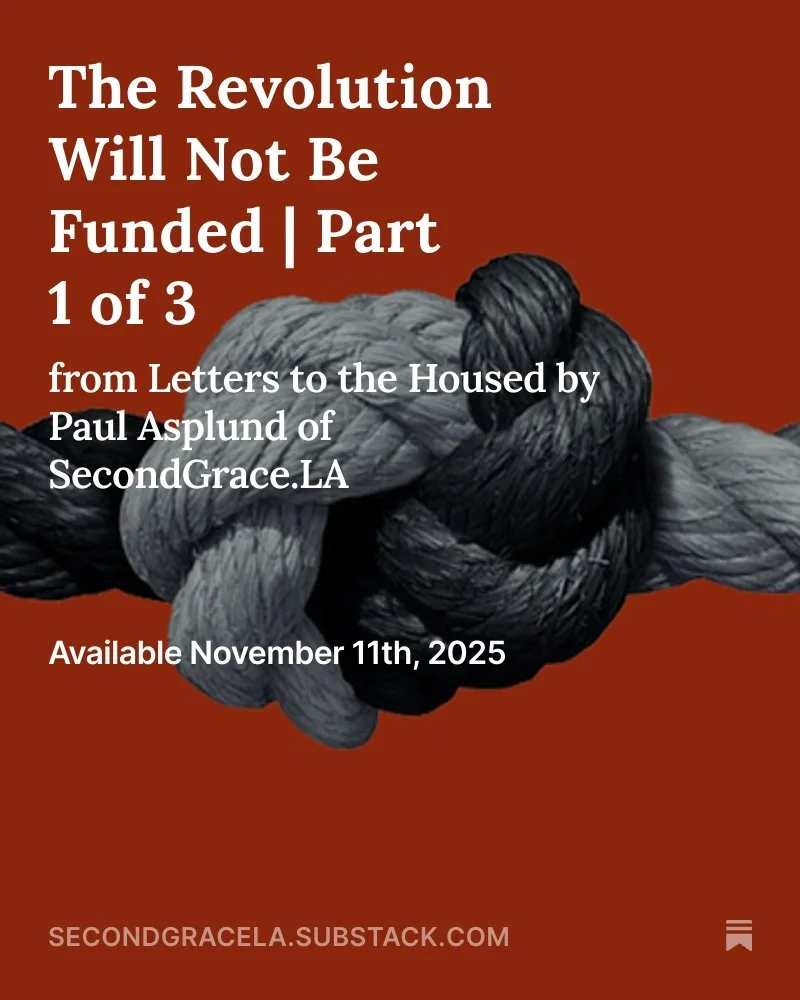 The Revolution Will Not Be Funded | Part 1 of 3

from Letters to the Housed by Paul Asplund of SecondGrace.LA

Available November 11th, 2025

SECONDGRACELA.SUBSTACK.COM